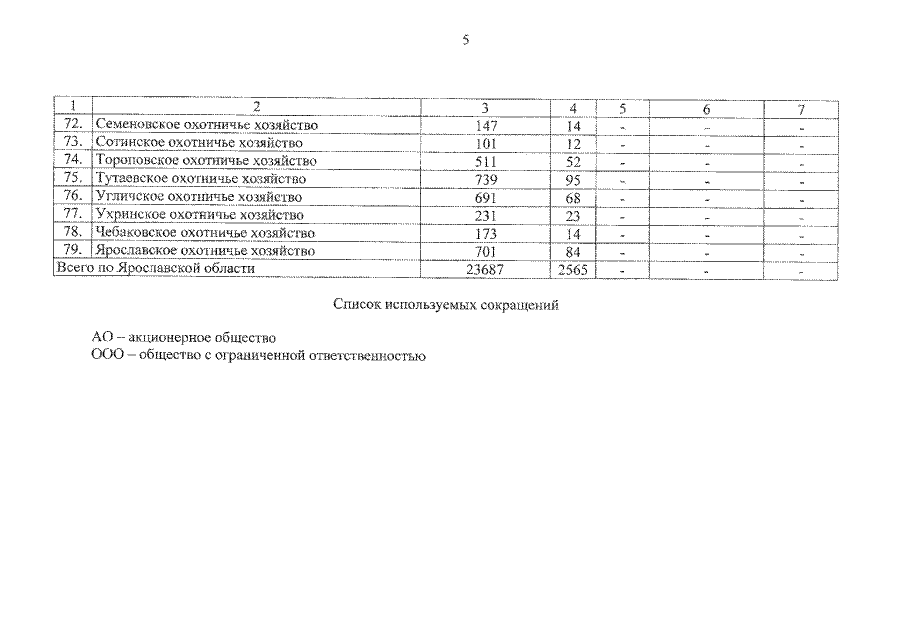 5

| 1 | 2 | 3 | 4 | 5 | 6 | 7 |
|---|---|---|---|---|---|---|
| 72. | Семеновское охотничье хозяйство | 147 | 14 | - | - | - |
| 73. | Сотинское охотничье хозяйство | 101 | 12 | - | - | - |
| 74. | Тороповское охотничье хозяйство | 511 | 52 | - | - | - |
| 75. | Тутаевское охотничье хозяйство | 739 | 95 | - | - | - |
| 76. | Угличское охотничье хозяйство | 691 | 68 | - | - | - |
| 77. | Ухринское охотничье хозяйство | 231 | 23 | - | - | - |
| 78. | Чебаковское охотничье хозяйство | 173 | 14 | - | - | - |
| 79. | Ярославское охотничье хозяйство | 701 | 84 | - | - | - |
| Всего по Ярославской области | | 23687 | 2565 | - | - | - |

Список используемых сокращений

АО – акционерное общество
ООО – общество с ограниченной ответственностью